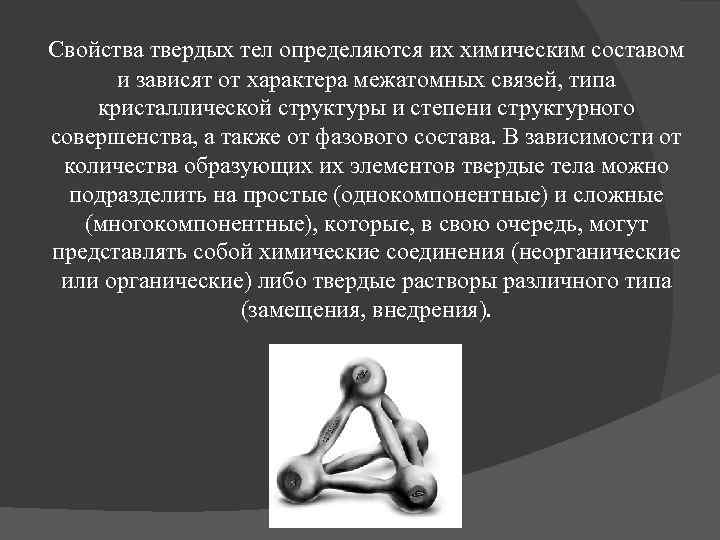 Свойства твердых тел определяются их химическим составом и зависят от характера межатомных связей, типа кристаллической структуры и степени структурного совершенства, а также от фазового состава. В зависимости от количества образующих их элементов твердые тела можно подразделить на простые (однокомпонентные) и сложные (многокомпонентные), которые, в свою очередь, могут представлять собой химические соединения (неорганические или органические) либо твердые растворы различного типа (замещения, внедрения).